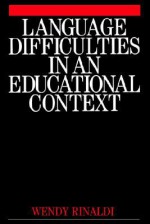 LANGUAGE DIFFICULTIES IN AN EDUCATIONAL CONTEXT

WENDY RINALDI